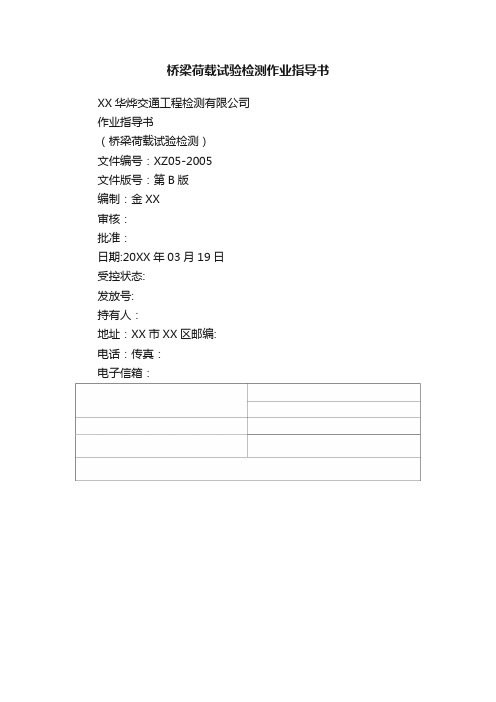 桥梁荷载试验检测作业指导书

XX 华烨交通工程检测有限公司
作业指导书
（桥梁荷载试验检测）
文件编号：XZ05-2005
文件版号：第 B 版
编制：金 XX
审核：
批准：
日期:20XX 年 03 月 19 日
受控状态:
发放号:
持有人：
地址：XX 市 XX 区邮编:
电话：传真：
电子信箱：